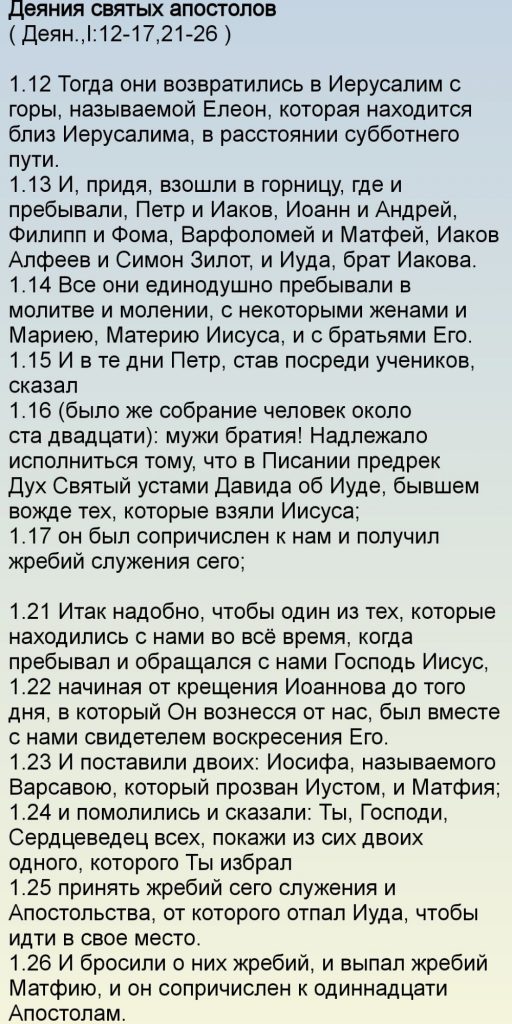 Деяния святых апостолов
( Деян.,I:12-17,21-26 )

1.12 Тогда они возвратились в Иерусалим с горы, называемой Елеон, которая находится близ Иерусалима, в расстоянии субботнего пути.
1.13 И, придя, взошли в горницу, где и пребывали, Петр и Иаков, Иоанн и Андрей, Филипп и Фома, Варфоломей и Матфей, Иаков Алфеев и Симон Зилот, и Иуда, брат Иакова.
1.14 Все они единодушно пребывали в молитве и молении, с некоторыми женами и Мариею, Материю Иисуса, и с братьями Его.
1.15 И в те дни Петр, став посреди учеников, сказал
1.16 (было же собрание человек около ста двадцати): мужи братия! Надлежало исполниться тому, что в Писании предрек Дух Святый устами Давида об Иуде, бывшем вожде тех, которые взяли Иисуса;
1.17 он был сопричислен к нам и получил жребий служения сего;

1.21 Итак надобно, чтобы один из тех, которые находились с нами во всё время, когда пребывал и обращался с нами Господь Иисус,
1.22 начиная от крещения Иоаннова до того дня, в который Он вознесся от нас, был вместе с нами свидетелем воскресения Его.
1.23 И поставили двоих: Иосифа, называемого Варсавою, который прозван Иустом, и Матфия;
1.24 и помолились и сказали: Ты, Господи, Сердцеведец всех, покажи из сих двоих одного, которого Ты избрал
1.25 принять жребий сего служения и Апостольства, от которого отпал Иуда, чтобы идти в свое место.
1.26 И бросили о них жребий, и выпал жребий Матфию, и он сопричислен к одиннадцати Апостолам.